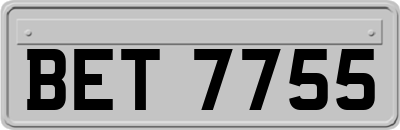 BET 7755